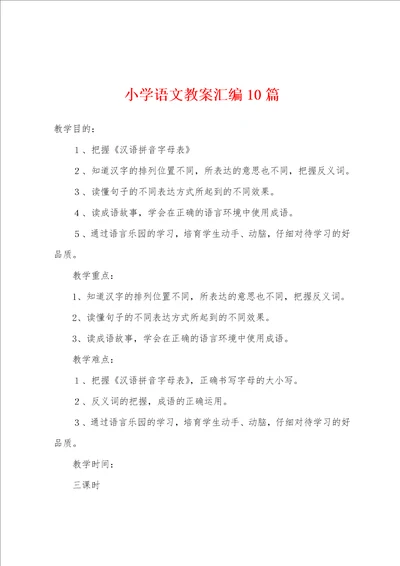 小学语文教案汇编10篇

教学目的：

１、把握《汉语拼音字母表》

２、知道汉字的排列位置不同，所表达的意思也不同，把握反义词。

３、读懂句子的不同表达方式所起到的不同效果。

４、读成语故事，学会在正确的语言环境中使用成语。

５、通过语言乐园的学习，培育学生动手、动脑，仔细对待学习的好品质。

教学重点：

1、知道汉字的排列位置不同，所表达的意思也不同，把握反义词。

2、读懂句子的不同表达方式所起到的不同效果。

3、读成语故事，学会在正确的语言环境中使用成语。

教学难点：

１、把握《汉语拼音字母表》，正确书写字母的大小写。

２、反义词的把握，成语的正确运用。

３、通过语言乐园的学习，培育学生动手、动脑，仔细对待学习的好品质。

教学时间：

三课时